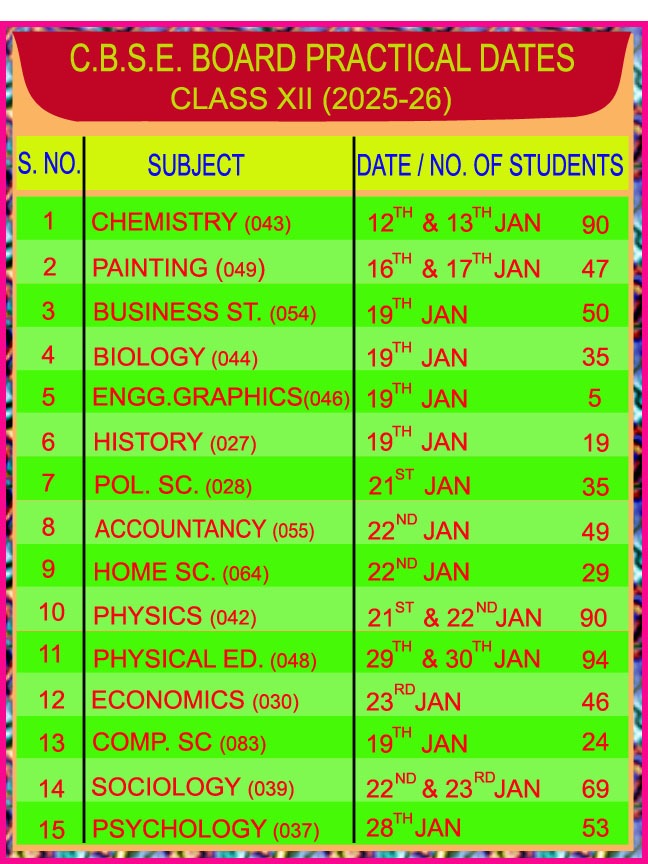 C.B.S.E. BOARD PRACTICAL DATES
CLASS XII (2025-26)

| S. NO. | SUBJECT | DATE / NO. OF STUDENTS | |
|---|---|---|---|
| 1 | CHEMISTRY (043) | $12^{TH}$ & $13^{TH}$ JAN | 90 |
| 2 | PAINTING (049) | $16^{TH}$ & $17^{TH}$ JAN | 47 |
| 3 | BUSINESS ST. (054) | $19^{TH}$ JAN | 50 |
| 4 | BIOLOGY (044) | $19^{TH}$ JAN | 35 |
| 5 | ENGG.GRAPHICS(046) | $19^{TH}$ JAN | 5 |
| 6 | HISTORY (027) | $19^{TH}$ JAN | 19 |
| 7 | POL. SC. (028) | $21^{ST}$ JAN | 35 |
| 8 | ACCOUNTANCY (055) | $22^{ND}$ JAN | 49 |
| 9 | HOME SC. (064) | $22^{ND}$ JAN | 29 |
| 10 | PHYSICS (042) | $21^{ST}$ & $22^{ND}$ JAN | 90 |
| 11 | PHYSICAL ED. (048) | $29^{TH}$ & $30^{TH}$ JAN | 94 |
| 12 | ECONOMICS (030) | $23^{RD}$ JAN | 46 |
| 13 | COMP. SC (083) | $19^{TH}$ JAN | 24 |
| 14 | SOCIOLOGY (039) | $22^{ND}$ & $23^{RD}$ JAN | 69 |
| 15 | PSYCHOLOGY (037) | $28^{TH}$ JAN | 53 |